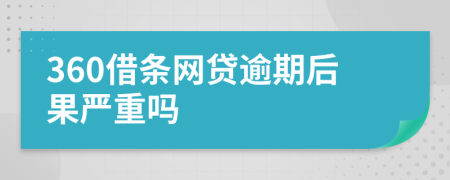 360借条网贷逾期后果严重吗